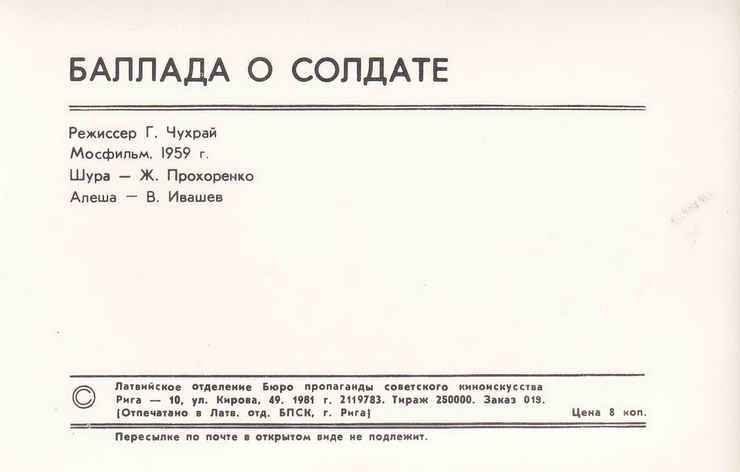 БАЛЛАДА О СОЛДАТЕ

Режиссер Г. Чухрай
Мосфильм. 1959 г.
Шура — Ж. Прохоренко
Алеша — В. Ивашев

©
Латвийское отделение Бюро пропаганды советского киноискусства
Рига — 10, ул. Кирова, 49. 1981 г. 2119783. Тираж 250000. Заказ 019.
(Отпечатано в Латв. отд. БПСК, г. Рига)
Цена 8 коп.

Пересылке по почте в открытом виде не подлежит.